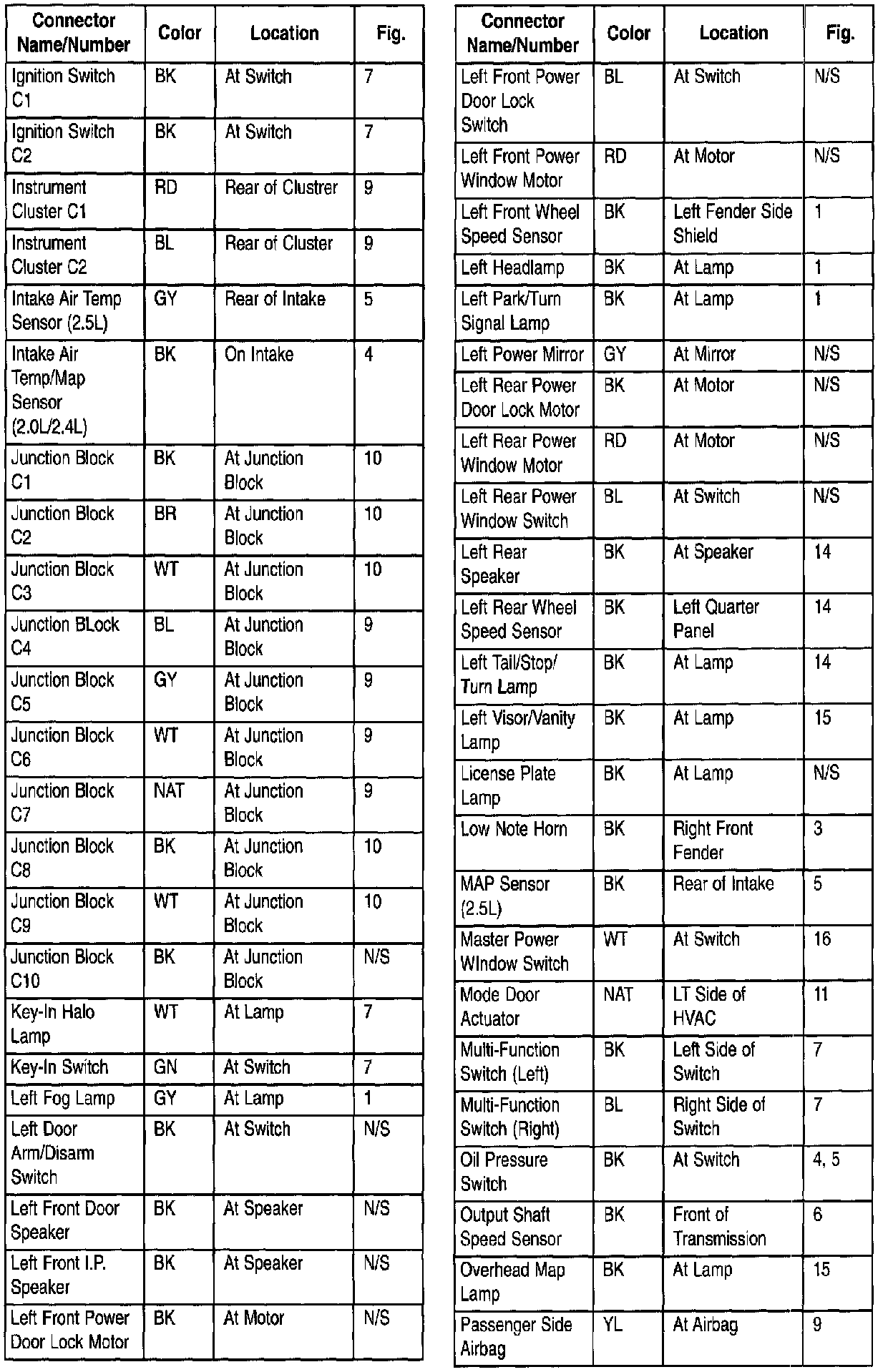 | Connector Name/Number | Color | Location | Fig. |
|---|---|---|---|
| Ignition Switch C1 | BK | At Switch | 7 |
| Ignition Switch C2 | BK | At Switch | 7 |
| Instrument Cluster C1 | RD | Rear of Clustrer | 9 |
| Instrument Cluster C2 | BL | Rear of Cluster | 9 |
| Intake Air Temp Sensor (2.5L) | GY | Rear of Intake | 5 |
| Intake Air Temp/Map Sensor (2.0L/2.4L) | BK | On Intake | 4 |
| Junction Block C1 | BK | At Junction Block | 10 |
| Junction Block C2 | BR | At Junction Block | 10 |
| Junction Block C3 | WT | At Junction Block | 10 |
| Junction BLock C4 | BL | At Junction Block | 9 |
| Junction Block C5 | GY | At Junction Block | 9 |
| Junction Block C6 | WT | At Junction Block | 9 |
| Junction Block C7 | NAT | At Junction Block | 9 |
| Junction Block C8 | BK | At Junction Block | 10 |
| Junction Block C9 | WT | At Junction Block | 10 |
| Junction Block C10 | BK | At Junction Block | N/S |
| Key-In Halo Lamp | WT | At Lamp | 7 |
| Key-In Switch | GN | At Switch | 7 |
| Left Fog Lamp | GY | At Lamp | 1 |
| Left Door Arm/Disarm Switch | BK | At Switch | N/S |
| Left Front Door Speaker | BK | At Speaker | N/S |
| Left Front I.P. Speaker | BK | At Speaker | N/S |
| Left Front Power Door Lock Motor | BK | At Motor | N/S |

| Connector Name/Number | Color | Location | Fig. |
|---|---|---|---|
| Left Front Power Door Lock Switch | BL | At Switch | N/S |
| Left Front Power Window Motor | RD | At Motor | N/S |
| Left Front Wheel Speed Sensor | BK | Left Fender Side Shield | 1 |
| Left Headlamp | BK | At Lamp | 1 |
| Left Park/Turn Signal Lamp | BK | At Lamp | 1 |
| Left Power Mirror | GY | At Mirror | N/S |
| Left Rear Power Door Lock Motor | BK | At Motor | N/S |
| Left Rear Power Window Motor | RD | At Motor | N/S |
| Left Rear Power Window Switch | BL | At Switch | N/S |
| Left Rear Speaker | BK | At Speaker | 14 |
| Left Rear Wheel Speed Sensor | BK | Left Quarter Panel | 14 |
| Left Tail/Stop/ Turn Lamp | BK | At Lamp | 14 |
| Left Visor/Vanity Lamp | BK | At Lamp | 15 |
| License Plate Lamp | BK | At Lamp | N/S |
| Low Note Horn | BK | Right Front Fender | 3 |
| MAP Sensor (2.5L) | BK | Rear of Intake | 5 |
| Master Power WIndow Switch | WT | At Switch | 16 |
| Mode Door Actuator | NAT | LT Side of HVAC | 11 |
| Multi-Function Switch (Left) | BK | Left Side of Switch | 7 |
| Multi-Function Switch (Right) | BL | Right Side of Switch | 7 |
| Oil Pressure Switch | BK | At Switch | 4, 5 |
| Output Shaft Speed Sensor | BK | Front of Transmission | 6 |
| Overhead Map Lamp | BK | At Lamp | 15 |
| Passenger Side Airbag | YL | At Airbag | 9 |